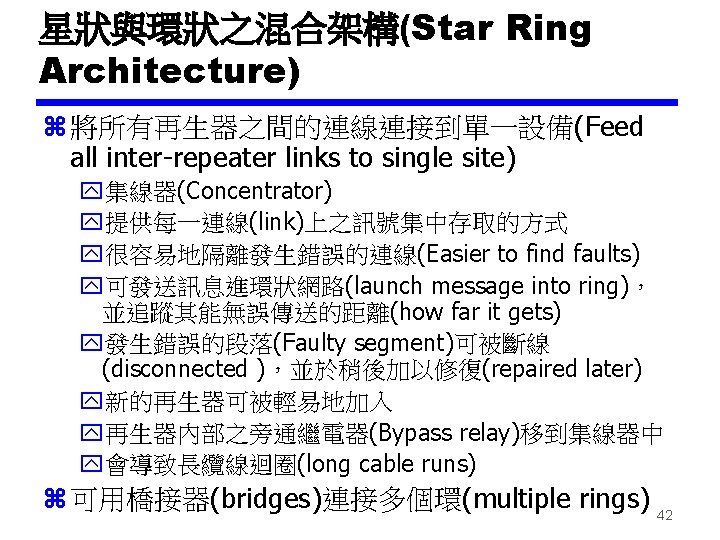 星狀與環狀之混合架構(Star Ring Architecture)

將所有再生器之間的連線連接到單一設備(Feed all inter-repeater links to single site)

集線器(Concentrator)

提供每一連線(link)上之訊號集中存取的方式

很容易地隔離發生錯誤的連線(Easier to find faults)

可發送訊息進環狀網路(launch message into ring)，並追蹤其能無誤傳送的距離(how far it gets)

發生錯誤的段落(Faulty segment)可被斷線(disconnected )，並於稍後加以修復(repaired later)

新的再生器可被輕易地加入

再生器內部之旁通繼電器(Bypass relay)移到集線器中

會導致長纜線迴圈(long cable runs)

可用橋接器(bridges)連接多個環(multiple rings)

42